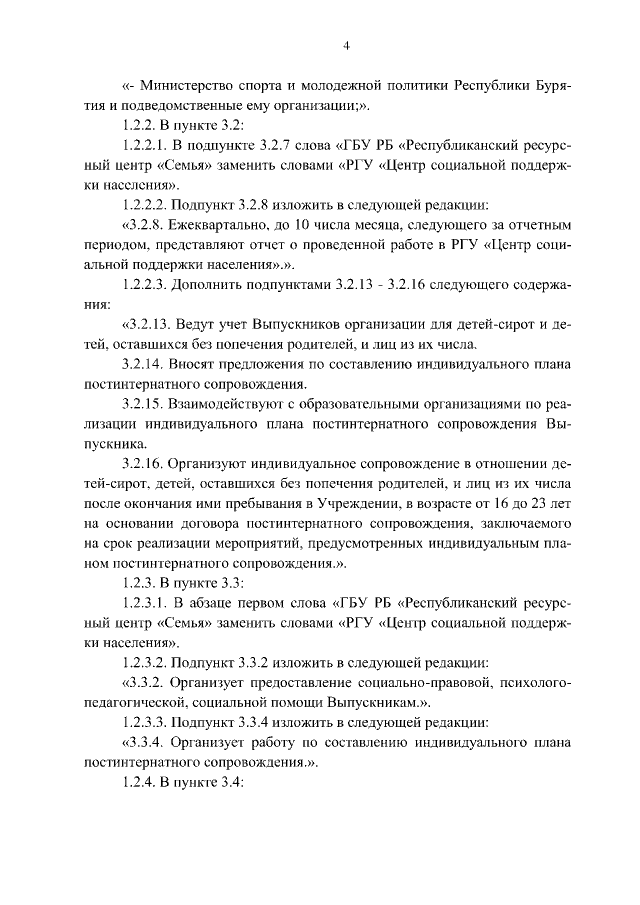 4

«- Министерство спорта и молодежной политики Республики Бурятия и подведомственные ему организации;».

1.2.2. В пункте 3.2:

1.2.2.1. В подпункте 3.2.7 слова «ГБУ РБ «Республиканский ресурсный центр «Семья» заменить словами «РГУ «Центр социальной поддержки населения».

1.2.2.2. Подпункт 3.2.8 изложить в следующей редакции:

«3.2.8. Ежеквартально, до 10 числа месяца, следующего за отчетным периодом, представляют отчет о проведенной работе в РГУ «Центр социальной поддержки населения».».

1.2.2.3. Дополнить подпунктами 3.2.13 - 3.2.16 следующего содержания:

«3.2.13. Ведут учет Выпускников организации для детей-сирот и детей, оставшихся без попечения родителей, и лиц из их числа.

3.2.14. Вносят предложения по составлению индивидуального плана постинтернатного сопровождения.

3.2.15. Взаимодействуют с образовательными организациями по реализации индивидуального плана постинтернатного сопровождения Выпускника.

3.2.16. Организуют индивидуальное сопровождение в отношении детей-сирот, детей, оставшихся без попечения родителей, и лиц из их числа после окончания ими пребывания в Учреждении, в возрасте от 16 до 23 лет на основании договора постинтернатного сопровождения, заключаемого на срок реализации мероприятий, предусмотренных индивидуальным планом постинтернатного сопровождения.».

1.2.3. В пункте 3.3:

1.2.3.1. В абзаце первом слова «ГБУ РБ «Республиканский ресурсный центр «Семья» заменить словами «РГУ «Центр социальной поддержки населения».

1.2.3.2. Подпункт 3.3.2 изложить в следующей редакции:

«3.3.2. Организует предоставление социально-правовой, психолого-педагогической, социальной помощи Выпускникам.».

1.2.3.3. Подпункт 3.3.4 изложить в следующей редакции:

«3.3.4. Организует работу по составлению индивидуального плана постинтернатного сопровождения.».

1.2.4. В пункте 3.4: